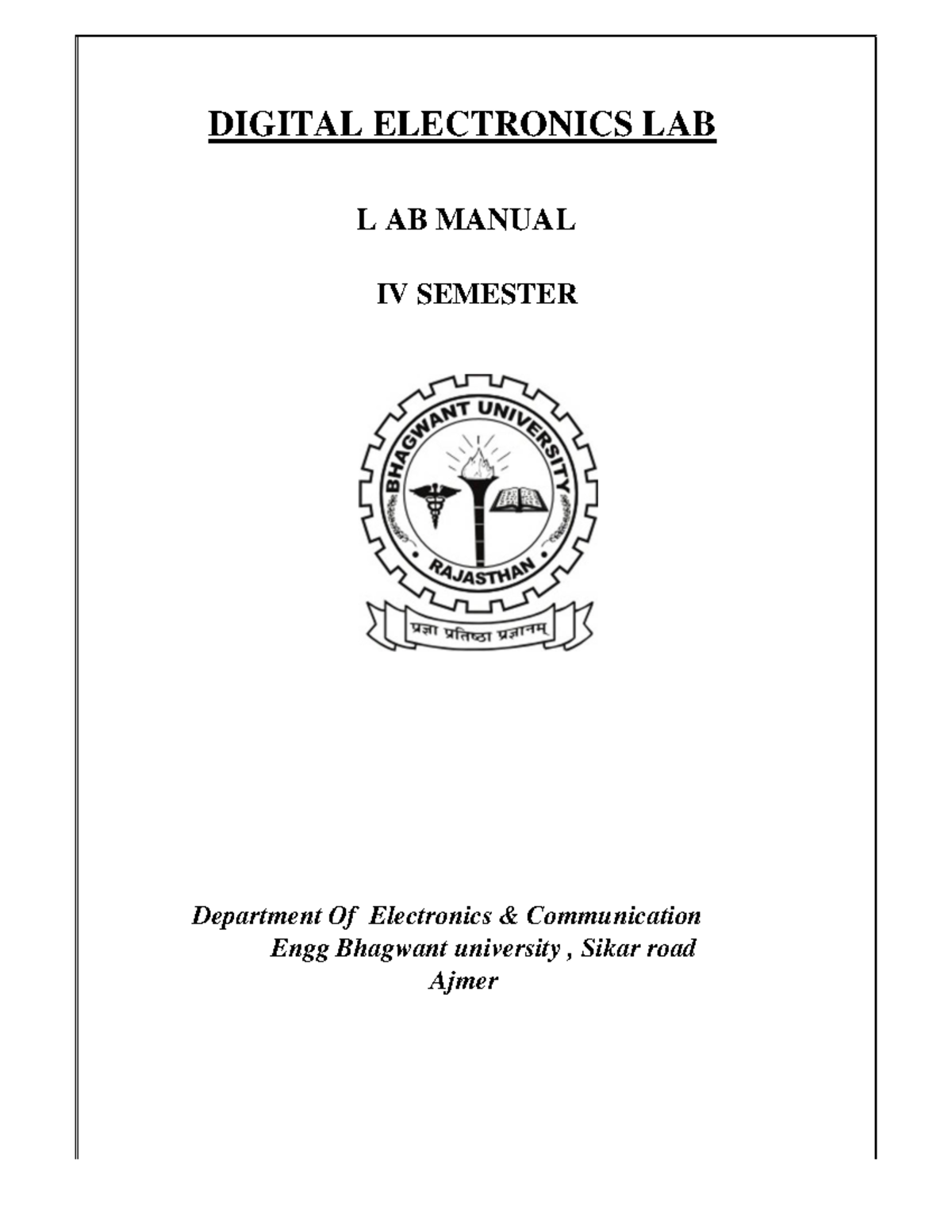 DIGITAL ELECTRONICS LAB

L AB MANUAL

IV SEMESTER

BHAGWANT UNIVERSITY

RAJASTHAN

प्रज्ञा प्रतिष्ठा प्रज्ञानम्

Department Of Electronics & Communication Engg Bhagwant university , Sikar road Ajmer